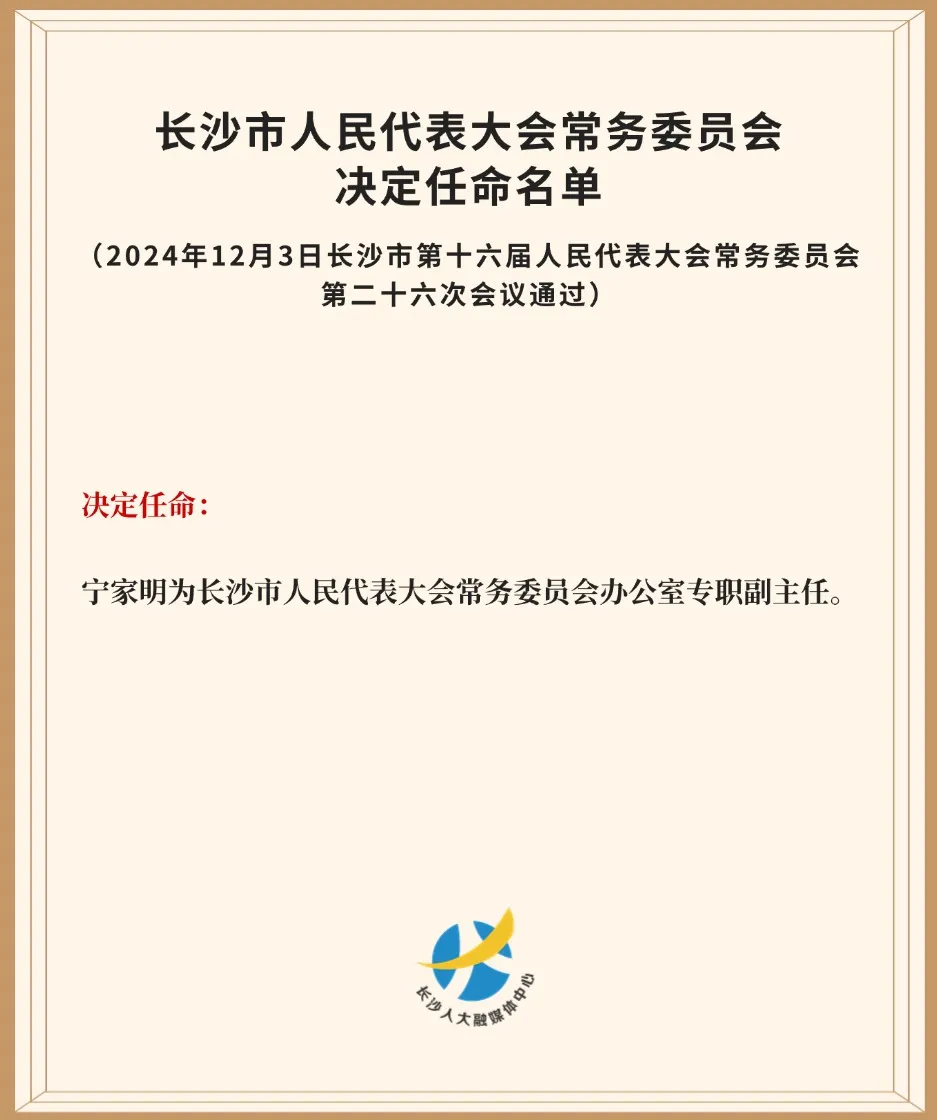 长沙市人民代表大会常务委员会
决定任命名单

（2024年12月3日长沙市第十六届人民代表大会常务委员会第二十六次会议通过）

决定任命：

宁家明为长沙市人民代表大会常务委员会办公室专职副主任。

长沙人大融媒体中心